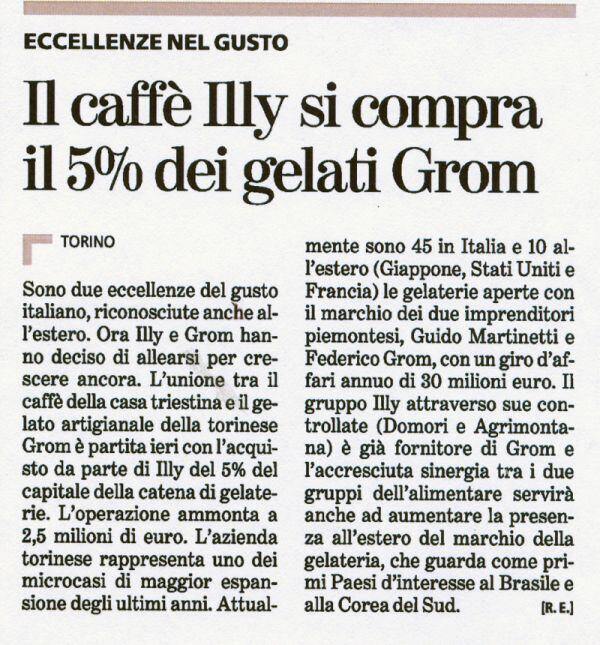 ECCELLENZE NEL GUSTO

Il caffè Illy si compra il 5% dei gelati Grom

TORINO

Sono due eccellenze del gusto italiano, riconosciute anche all'estero. Ora Illy e Grom hanno deciso di allearsi per crescere ancora. L'unione tra il caffè della casa triestina e il gelato artigianale della torinese Grom è partita ieri con l'acquisto da parte di Illy del 5% del capitale della catena di gelaterie. L'operazione ammonta a 2,5 milioni di euro. L'azienda torinese rappresenta uno dei microcasi di maggior espansione degli ultimi anni. Attualmente sono 45 in Italia e 10 all'estero (Giappone, Stati Uniti e Francia) le gelaterie aperte con il marchio dei due imprenditori piemontesi, Guido Martinetti e Federico Grom, con un giro d'affari annuo di 30 milioni euro. Il gruppo Illy attraverso sue controllate (Domori e Agrimontana) è già fornitore di Grom e l'accresciuta sinergia tra i due gruppi dell'alimentare servirà anche ad aumentare la presenza all'estero del marchio della gelateria, che guarda come primi Paesi d'interesse al Brasile e alla Corea del Sud. [R. E.]